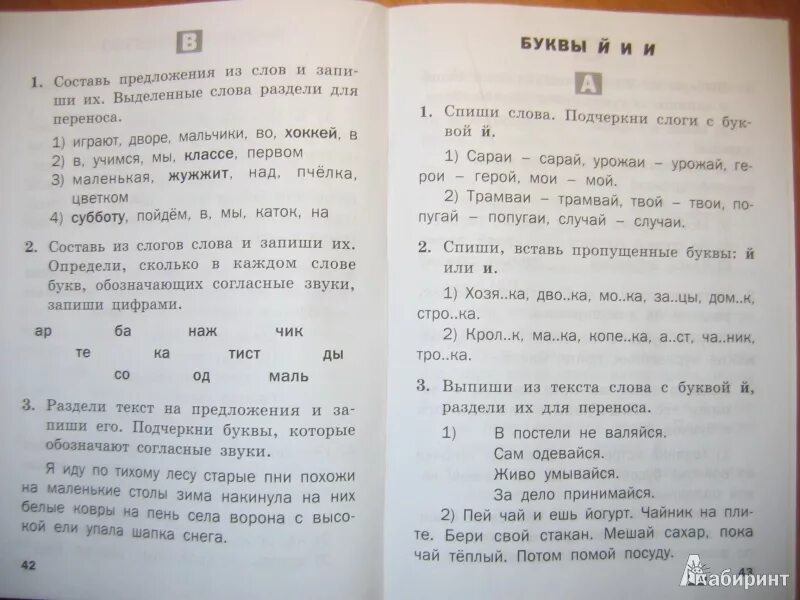 В

1. Составь предложения из слов и запиши их. Выделенные слова раздели для переноса.

1) играют, дворе, мальчики, во, хоккей, в
2) в, учимся, мы, классе, первом
3) маленькая, жужжит, над, пчёлка, цветком
4) субботу, пойдём, в, мы, каток, на

2. Составь из слогов слова и запиши их. Определи, сколько в каждом слове букв, обозначающих согласные звуки, запиши цифрами.

ар ба наж чик
те ка тист ды
со од маль

3. Раздели текст на предложения и запиши его. Подчеркни буквы, которые обозначают согласные звуки.

Я иду по тихому лесу старые пни похожи на маленькие столы зима накинула на них белые ковры на пень села ворона с высокой ели упала шапка снега.

42

БУКВЫ Й И И

А

1. Спиши слова. Подчеркни слоги с буквой й.

1) Сараи – сарай, урожаи – урожай, герои – герой, мои – мой.
2) Трамваи – трамвай, твой – твои, попугай – попугаи, случай – случаи.

2. Спиши, вставь пропущенные буквы: й или и.

1) Хозя..ка, дво..ка, мо..ка, за..цы, дом..к, стро..ка.
2) Крол..к, ма..ка, копе..ка, а..ст, ча..ник, тро..ка.

3. Выпиши из текста слова с буквой й, раздели их для переноса.

1) В постели не валяйся.
Сам одевайся.
Живо умывайся.
За дело принимайся.

2) Пей чай и ешь йогурт. Чайник на плите. Бери свой стакан. Мешай сахар, пока чай тёплый. Потом помой посуду.

43

Лабиринт